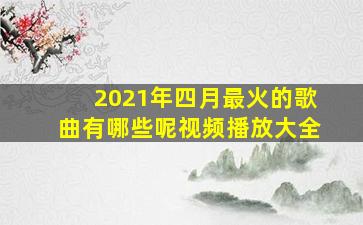 2021年四月最火的歌曲有哪些呢视频播放大全